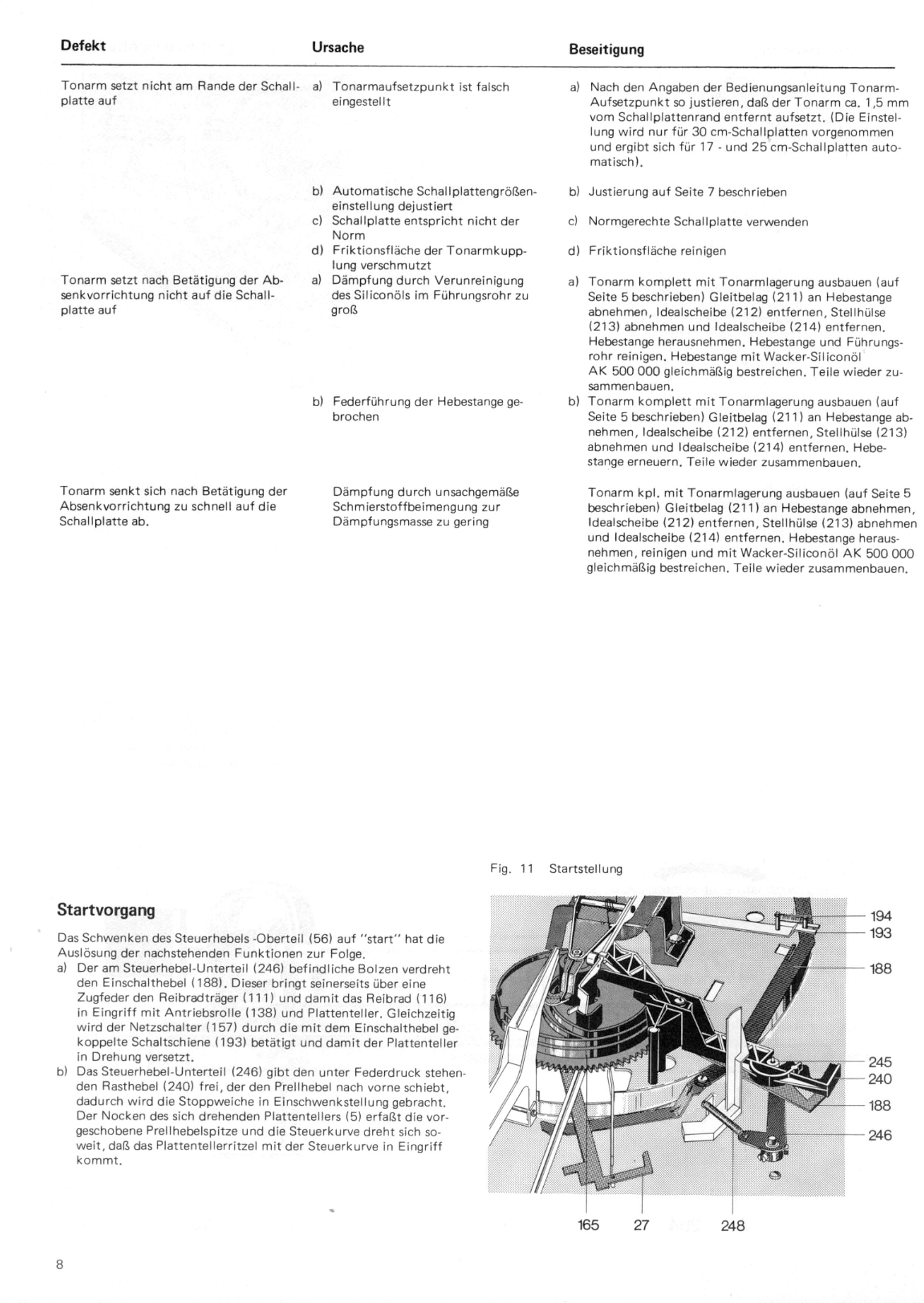 | Defekt | Ursache | Beseitigung |
|---|---|---|
| Tonarm setzt nicht am Rande der Schallplatte auf | a) Tonarmaufsetzpunkt ist falsch eingestellt | a) Nach den Angaben der Bedienungsanleitung Tonarm-Aufsetzpunkt so justieren, daß der Tonarm ca. 1,5 mm vom Schallplattenrand entfernt aufsetzt. (Die Einstellung wird nur für 30 cm-Schallplatten vorgenommen und ergibt sich für 17 - und 25 cm-Schallplatten automatisch). |
| | b) Automatische Schallplattengrößeneinstellung dejustiert | b) Justierung auf Seite 7 beschrieben |
| | c) Schallplatte entspricht nicht der Norm | c) Normgerechte Schallplatte verwenden |
| | d) Friktionsfläche der Tonarmkupplung verschmutzt | d) Friktionsfläche reinigen |
| Tonarm setzt nach Betätigung der Absenkvorrichtung nicht auf die Schallplatte auf | a) Dämpfung durch Verunreinigung des Siliconöls im Führungsrohr zu groß | a) Tonarm komplett mit Tonarmlagerung ausbauen (auf Seite 5 beschrieben) Gleitbelag (211) an Hebestange abnehmen, Idealscheibe (212) entfernen, Stellhülse (213) abnehmen und Idealscheibe (214) entfernen. Hebestange herausnehmen. Hebestange und Führungsrohr reinigen. Hebestange mit Wacker-Siliconöl AK 500 000 gleichmäßig bestreichen. Teile wieder zusammenbauen. |
| | b) Federführung der Hebestange gebrochen | b) Tonarm komplett mit Tonarmlagerung ausbauen (auf Seite 5 beschrieben) Gleitbelag (211) an Hebestange abnehmen, Idealscheibe (212) entfernen, Stellhülse (213) abnehmen und Idealscheibe (214) entfernen. Hebestange erneuern. Teile wieder zusammenbauen. |
| Tonarm senkt sich nach Betätigung der Absenkvorrichtung zu schnell auf die Schallplatte ab. | Dämpfung durch unsachgemäße Schmierstoffbeimengung zur Dämpfungsmasse zu gering | Tonarm kpl. mit Tonarmlagerung ausbauen (auf Seite 5 beschrieben) Gleitbelag (211) an Hebestange abnehmen, Idealscheibe (212) entfernen, Stellhülse (213) abnehmen und Idealscheibe (214) entfernen. Hebestange herausnehmen, reinigen und mit Wacker-Siliconöl AK 500 000 gleichmäßig bestreichen. Teile wieder zusammenbauen. |

Startvorgang

Das Schwenken des Steuerhebels -Oberteil (56) auf "start" hat die Auslösung der nachstehenden Funktionen zur Folge.
a) Der am Steuerhebel-Unterteil (246) befindliche Bolzen verdreht den Einschalthebel (188). Dieser bringt seinerseits über eine Zugfeder den Reibradträger (111) und damit das Reibrad (116) in Eingriff mit Antriebsrolle (138) und Plattenteller. Gleichzeitig wird der Netzschalter (157) durch die mit dem Einschalthebel gekoppelte Schaltschiene (193) betätigt und damit der Plattenteller in Drehung versetzt.
b) Das Steuerhebel-Unterteil (246) gibt den unter Federdruck stehenden Rasthebel (240) frei, der den Prellhebel nach vorne schiebt, dadurch wird die Stoppweiche in Einschwenkstellung gebracht. Der Nocken des sich drehenden Plattentellers (5) erfaßt die vorgeschobene Prellhebelspitze und die Steuerkurve dreht sich soweit, daß das Plattentellerritzel mit der Steuerkurve in Eingriff kommt.

Fig. 11 Startstellung

194
193
188
245
240
188
246
165 27 248

8